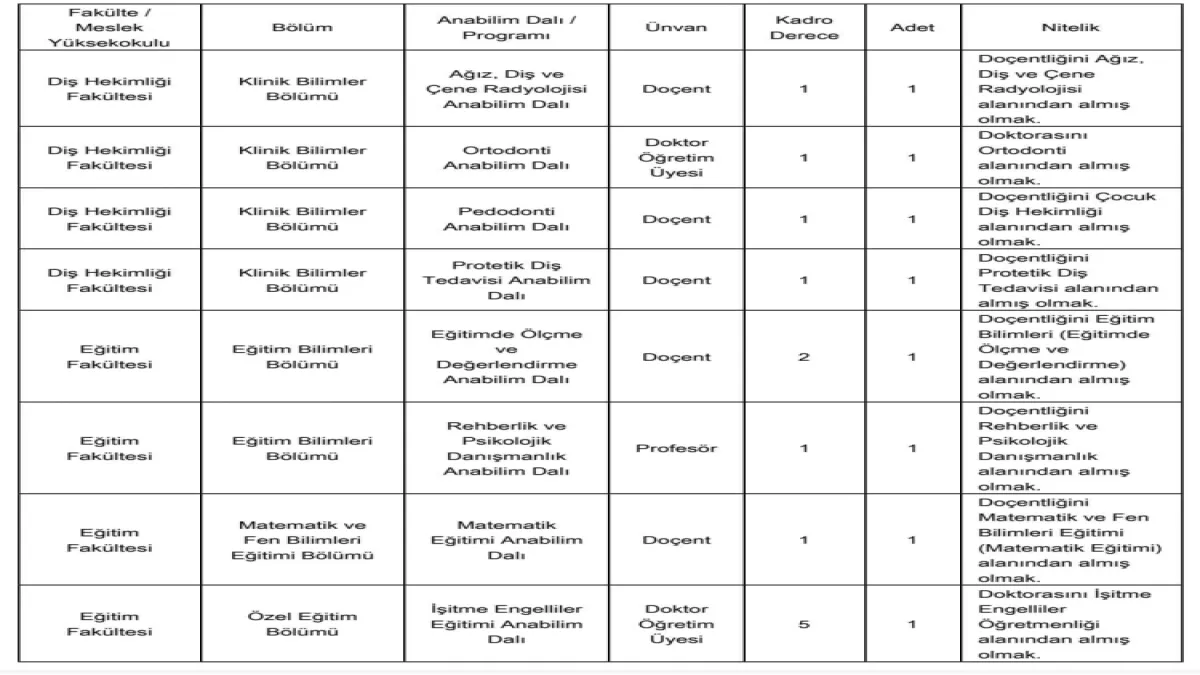 | Fakülte / Meslek Yüksekokulu | Bölüm | Anabilim Dalı / Programı | Ünvan | Kadro Derece | Adet | Nitelik |
|---|---|---|---|---|---|---|
| Diş Hekimliği Fakültesi | Klinik Bilimler Bölümü | Ağız, Diş ve Çene Radyolojisi Anabilim Dalı | Doçent | 1 | 1 | Doçentliğini Ağız, Diş ve Çene Radyolojisi alanından almış olmak. |
| Diş Hekimliği Fakültesi | Klinik Bilimler Bölümü | Ortodonti Anabilim Dalı | Doktor Öğretim Üyesi | 1 | 1 | Doktorasını Ortodonti alanından almış olmak. |
| Diş Hekimliği Fakültesi | Klinik Bilimler Bölümü | Pedodonti Anabilim Dalı | Doçent | 1 | 1 | Doçentliğini Çocuk Diş Hekimliği alanından almış olmak. |
| Diş Hekimliği Fakültesi | Klinik Bilimler Bölümü | Protetik Diş Tedavisi Anabilim Dalı | Doçent | 1 | 1 | Doçentliğini Protetik Diş Tedavisi alanından almış olmak. |
| Eğitim Fakültesi | Eğitim Bilimleri Bölümü | Eğitimde Ölçme ve Değerlendirme Anabilim Dalı | Doçent | 2 | 1 | Doçentliğini Eğitim Bilimleri (Eğitimde Ölçme ve Değerlendirme) alanından almış olmak. |
| Eğitim Fakültesi | Eğitim Bilimleri Bölümü | Rehberlik ve Psikolojik Danışmanlık Anabilim Dalı | Profesör | 1 | 1 | Doçentliğini Rehberlik ve Psikolojik Danışmanlık alanından almış olmak. |
| Eğitim Fakültesi | Matematik ve Fen Bilimleri Eğitimi Bölümü | Matematik Eğitimi Anabilim Dalı | Doçent | 1 | 1 | Doçentliğini Matematik ve Fen Bilimleri Eğitimi (Matematik Eğitimi) alanından almış olmak. |
| Eğitim Fakültesi | Özel Eğitim Bölümü | İşitme Engelliler Eğitimi Anabilim Dalı | Doktor Öğretim Üyesi | 5 | 1 | Doktorasını İşitme Engelliler Öğretmenliği alanından almış olmak. |